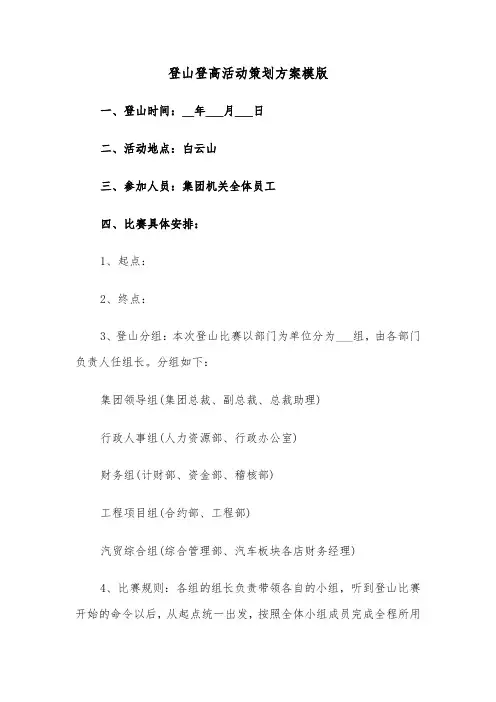 登山登高活动策划方案模版

一、登山时间：__年___月___日

二、活动地点：白云山

三、参加人员：集团机关全体员工

四、比赛具体安排：

1、起点：

2、终点：

3、登山分组：本次登山比赛以部门为单位分为___组，由各部门负责人任组长。分组如下：

集团领导组(集团总裁、副总裁、总裁助理)

行政人事组(人力资源部、行政办公室)

财务组(计财部、资金部、稽核部)

工程项目组(合约部、工程部)

汽贸综合组(综合管理部、汽车板块各店财务经理)

4、比赛规则：各组的组长负责带领各自的小组，听到登山比赛开始的命令以后，从起点统一出发，按照全体小组成员完成全程所用